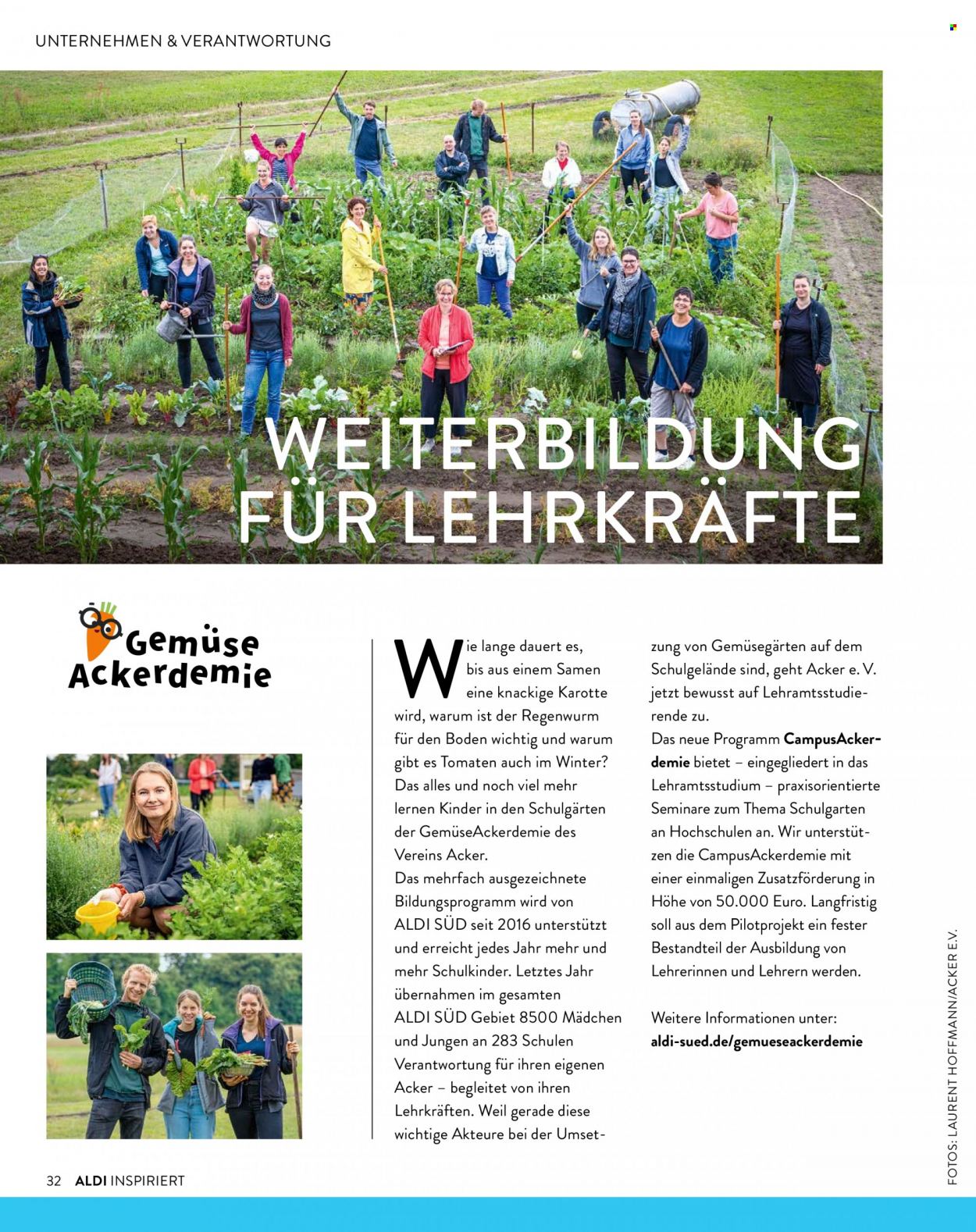 UNTERNEHMEN & VERANTWORTUNG

WEITERBILDUNG FÜR LEHRKRÄFTE

Gemüse Ackerdemie

Wie lange dauert es, bis aus einem Samen eine knackige Karotte wird, warum ist der Regenwurm für den Boden wichtig und warum gibt es Tomaten auch im Winter? Das alles und noch viel mehr lernen Kinder in den Schulgärten der GemüseAckerdemie des Vereins Acker.
Das mehrfach ausgezeichnete Bildungsprogramm wird von ALDI SÜD seit 2016 unterstützt und erreicht jedes Jahr mehr und mehr Schulkinder. Letztes Jahr übernahmen im gesamten ALDI SÜD Gebiet 8500 Mädchen und Jungen an 283 Schulen Verantwortung für ihren eigenen Acker – begleitet von ihren Lehrkräften. Weil gerade diese wichtige Akteure bei der Umsetzung von Gemüsegärten auf dem Schulgelände sind, geht Acker e. V. jetzt bewusst auf Lehramtsstudierende zu.
Das neue Programm CampusAckerdemie bietet – eingegliedert in das Lehramtsstudium – praxisorientierte Seminare zum Thema Schulgarten an Hochschulen an. Wir unterstützen die CampusAckerdemie mit einer einmaligen Zusatzförderung in Höhe von 50.000 Euro. Langfristig soll aus dem Pilotprojekt ein fester Bestandteil der Ausbildung von Lehrerinnen und Lehrern werden.

Weitere Informationen unter:
aldi-sued.de/gemueseackerdemie

FOTOS: LAURENT HOFFMANN/ACKER E.V.

32 ALDI INSPIRIERT